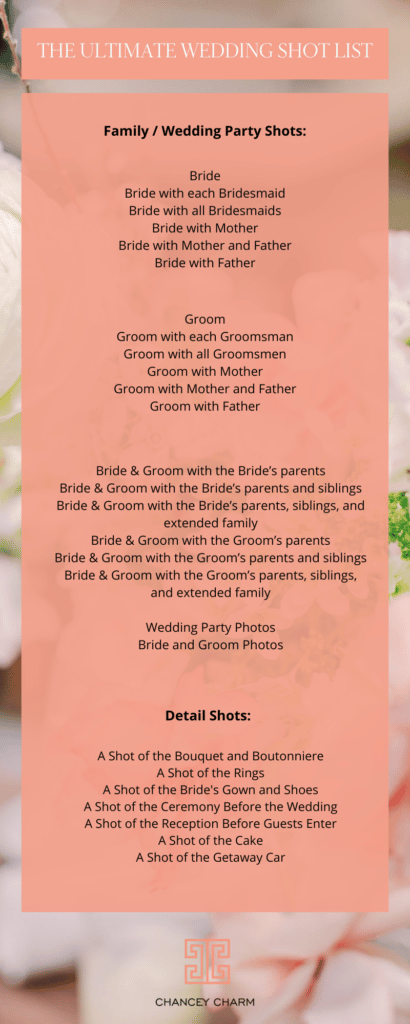 THE ULTIMATE WEDDING SHOT LIST

Family / Wedding Party Shots:

Bride
Bride with each Bridesmaid
Bride with all Bridesmaids
Bride with Mother
Bride with Mother and Father
Bride with Father

Groom
Groom with each Groomsman
Groom with all Groomsmen
Groom with Mother
Groom with Mother and Father
Groom with Father

Bride & Groom with the Bride's parents
Bride & Groom with the Bride's parents and siblings
Bride & Groom with the Bride's parents, siblings, and extended family
Bride & Groom with the Groom's parents
Bride & Groom with the Groom's parents and siblings
Bride & Groom with the Groom's parents, siblings, and extended family

Wedding Party Photos
Bride and Groom Photos

Detail Shots:

A Shot of the Bouquet and Boutonniere
A Shot of the Rings
A Shot of the Bride's Gown and Shoes
A Shot of the Ceremony Before the Wedding
A Shot of the Reception Before Guests Enter
A Shot of the Cake
A Shot of the Getaway Car

CHANCEY CHARM